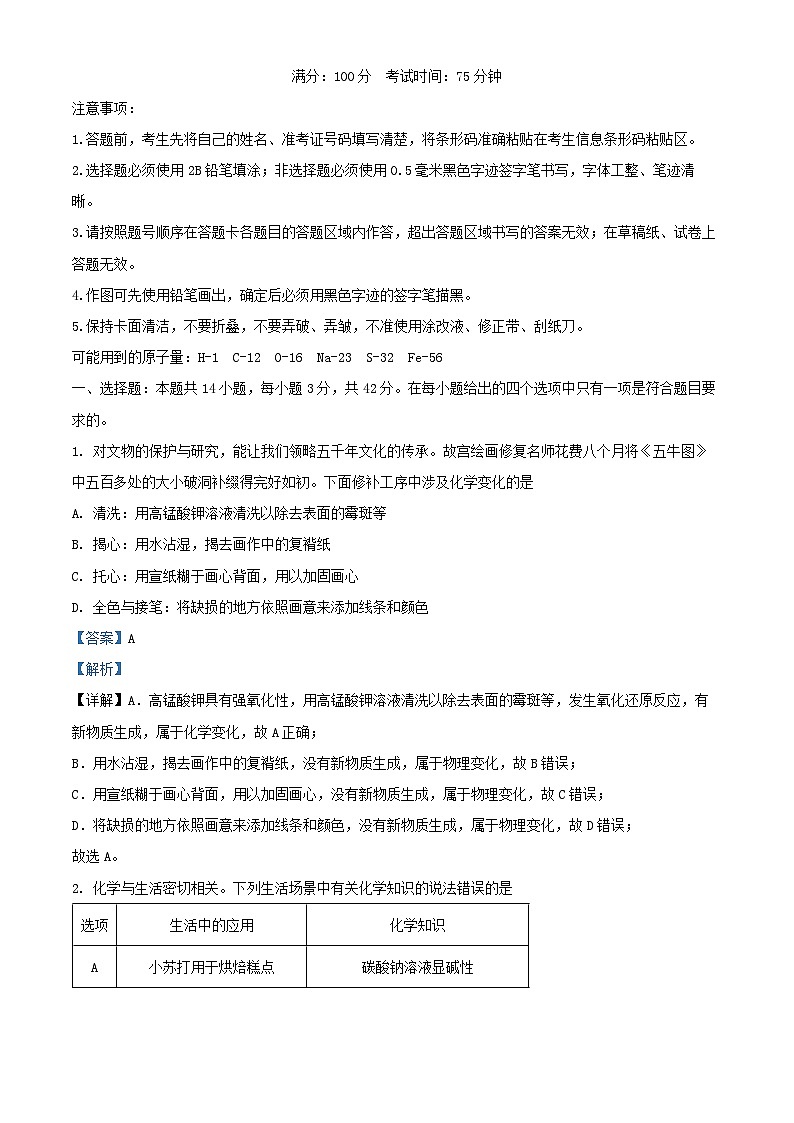 满分：100分　考试时间：75分钟

注意事项：

1.答题前，考生先将自己的姓名、准考证号码填写清楚，将条形码准确粘贴在考生信息条形码粘贴区。

2.选择题必须使用2B铅笔填涂；非选择题必须使用0.5毫米黑色字迹签字笔书写，字体工整、笔迹清晰。

3.请按照题号顺序在答题卡各题目的答题区域内作答，超出答题区域书写的答案无效；在草稿纸、试卷上答题无效。

4.作图可先使用铅笔画出，确定后必须用黑色字迹的签字笔描黑。

5.保持卡面清洁，不要折叠，不要弄破、弄皱，不准使用涂改液、修正带、刮纸刀。

可能用到的原子量：H-1　C-12　O-16　Na-23　S-32　Fe-56

一、选择题：本题共14小题，每小题3分，共42分。在每小题给出的四个选项中只有一项是符合题目要求的。

1. 对文物的保护与研究，能让我们领略五千年文化的传承。故宫绘画修复名师花费八个月将《五牛图》中五百多处的大小破洞补缀得完好如初。下面修补工序中涉及化学变化的是

A. 清洗：用高锰酸钾溶液清洗以除去表面的霉斑等

B. 揭心：用水沾湿，揭去画作中的复褙纸

C. 托心：用宣纸糊于画心背面，用以加固画心

D. 全色与接笔：将缺损的地方依照画意来添加线条和颜色

【答案】A

【解析】

【详解】A．高锰酸钾具有强氧化性，用高锰酸钾溶液清洗以除去表面的霉斑等，发生氧化还原反应，有新物质生成，属于化学变化，故A正确；

B．用水沾湿，揭去画作中的复褙纸，没有新物质生成，属于物理变化，故B错误；

C．用宣纸糊于画心背面，用以加固画心，没有新物质生成，属于物理变化，故C错误；

D．将缺损的地方依照画意来添加线条和颜色，没有新物质生成，属于物理变化，故D错误；

故选A。

2. 化学与生活密切相关。下列生活场景中有关化学知识的说法错误的是

| 选项 | 生活中的应用 | 化学知识 |
|---|---|---|
| A | 小苏打用于烘焙糕点 | 碳酸钠溶液显碱性 |